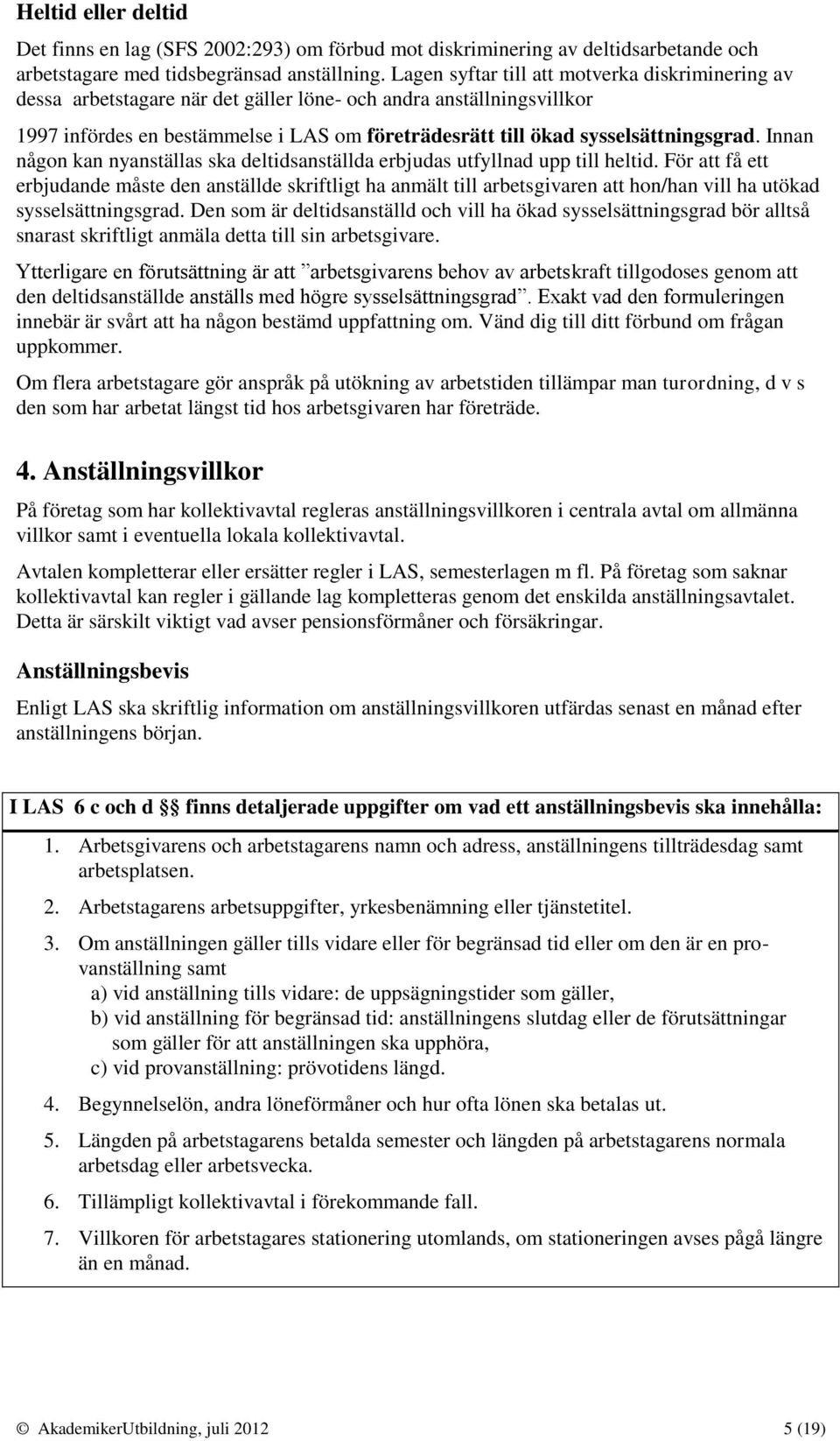 Heltid eller deltid

Det finns en lag (SFS 2002:293) om förbud mot diskriminering av deltidsarbetande och arbetstagare med tidsbegränsad anställning. Lagen syftar till att motverka diskriminering av dessa arbetstagare när det gäller löne- och andra anställningsvillkor

1997 infördes en bestämmelse i LAS om företrädesrätt till ökad sysselsättningsgrad. Innan någon kan nyanställas ska deltidsanställda erbjudas utfyllnad upp till heltid. För att få ett erbjudande måste den anställde skriftligt ha anmält till arbetsgivaren att hon/han vill ha utökad sysselsättningsgrad. Den som är deltidsanställd och vill ha ökad sysselsättningsgrad bör alltså snarast skriftligt anmäla detta till sin arbetsgivare.

Ytterligare en förutsättning är att ”arbetsgivarens behov av arbetskraft tillgodoses genom att den deltidsanställde anställs med högre sysselsättningsgrad”. Exakt vad den formuleringen innebär är svårt att ha någon bestämd uppfattning om. Vänd dig till ditt förbund om frågan uppkommer.

Om flera arbetstagare gör anspråk på utökning av arbetstiden tillämpar man turordning, d v s den som har arbetat längst tid hos arbetsgivaren har företräde.

4. Anställningsvillkor

På företag som har kollektivavtal regleras anställningsvillkoren i centrala avtal om allmänna villkor samt i eventuella lokala kollektivavtal.

Avtalen kompletterar eller ersätter regler i LAS, semesterlagen m fl. På företag som saknar kollektivavtal kan regler i gällande lag kompletteras genom det enskilda anställningsavtalet. Detta är särskilt viktigt vad avser pensionsförmåner och försäkringar.

Anställningsbevis

Enligt LAS ska skriftlig information om anställningsvillkoren utfärdas senast en månad efter anställningens början.

I LAS 6 c och d §§ finns detaljerade uppgifter om vad ett anställningsbevis ska innehålla:

1. Arbetsgivarens och arbetstagarens namn och adress, anställningens tillträdesdag samt arbetsplatsen.

2. Arbetstagarens arbetsuppgifter, yrkesbenämning eller tjänstetitel.

3. Om anställningen gäller tills vidare eller för begränsad tid eller om den är en provanställning samt
a) vid anställning tills vidare: de uppsägningstider som gäller,
b) vid anställning för begränsad tid: anställningens slutdag eller de förutsättningar som gäller för att anställningen ska upphöra,
c) vid provanställning: prövotidens längd.

4. Begynnelselön, andra löneförmåner och hur ofta lönen ska betalas ut.

5. Längden på arbetstagarens betalda semester och längden på arbetstagarens normala arbetsdag eller arbetsvecka.

6. Tillämpligt kollektivavtal i förekommande fall.

7. Villkoren för arbetstagares stationering utomlands, om stationeringen avses pågå längre än en månad.

© AkademikerUtbildning, juli 2012 5 (19)